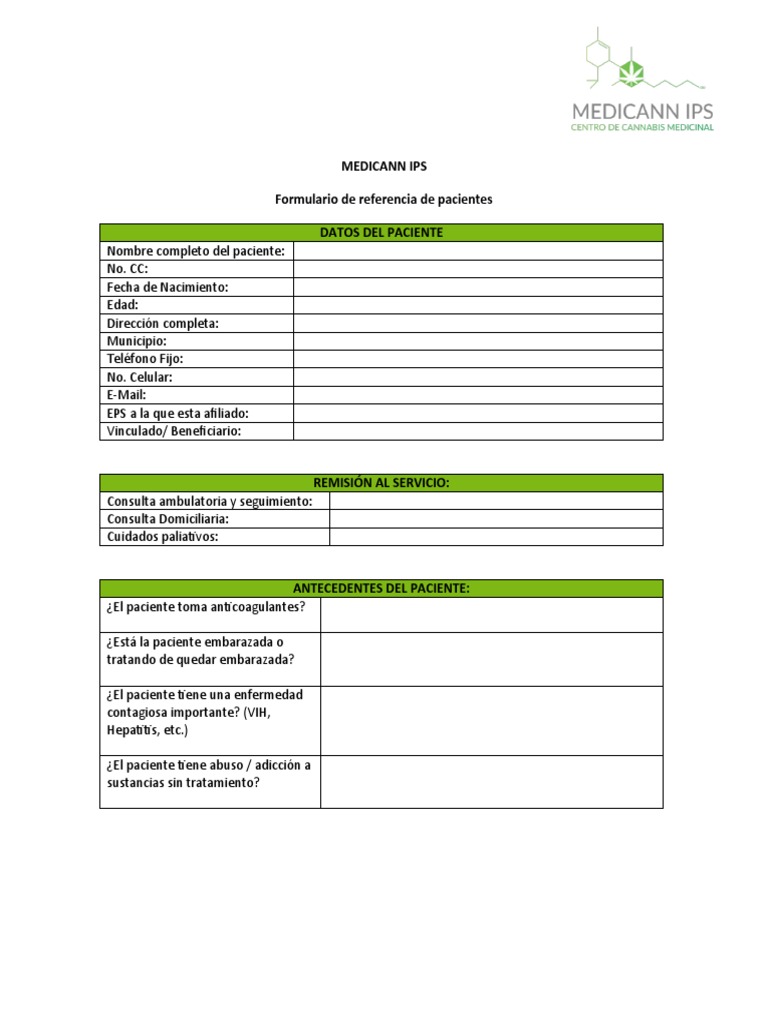 MEDICANN IPS
CENTRO DE CANNABIS MEDICINAL

MEDICANN IPS

Formulario de referencia de pacientes

| DATOS DEL PACIENTE | |
|---|---|
| Nombre completo del paciente: | |
| No. CC: | |
| Fecha de Nacimiento: | |
| Edad: | |
| Dirección completa: | |
| Municipio: | |
| Teléfono Fijo: | |
| No. Celular: | |
| E-Mail: | |
| EPS a la que esta afiliado: | |
| Vinculado/ Beneficiario: | |

| REMISIÓN AL SERVICIO: | |
|---|---|
| Consulta ambulatoria y seguimiento: | |
| Consulta Domiciliaria: | |
| Cuidados paliativos: | |

| ANTECEDENTES DEL PACIENTE: | |
|---|---|
| ¿El paciente toma anticoagulantes? | |
| ¿Está la paciente embarazada o tratando de quedar embarazada? | |
| ¿El paciente tiene una enfermedad contagiosa importante? (VIH, Hepatitis, etc.) | |
| ¿El paciente tiene abuso / adicción a sustancias sin tratamiento? | |